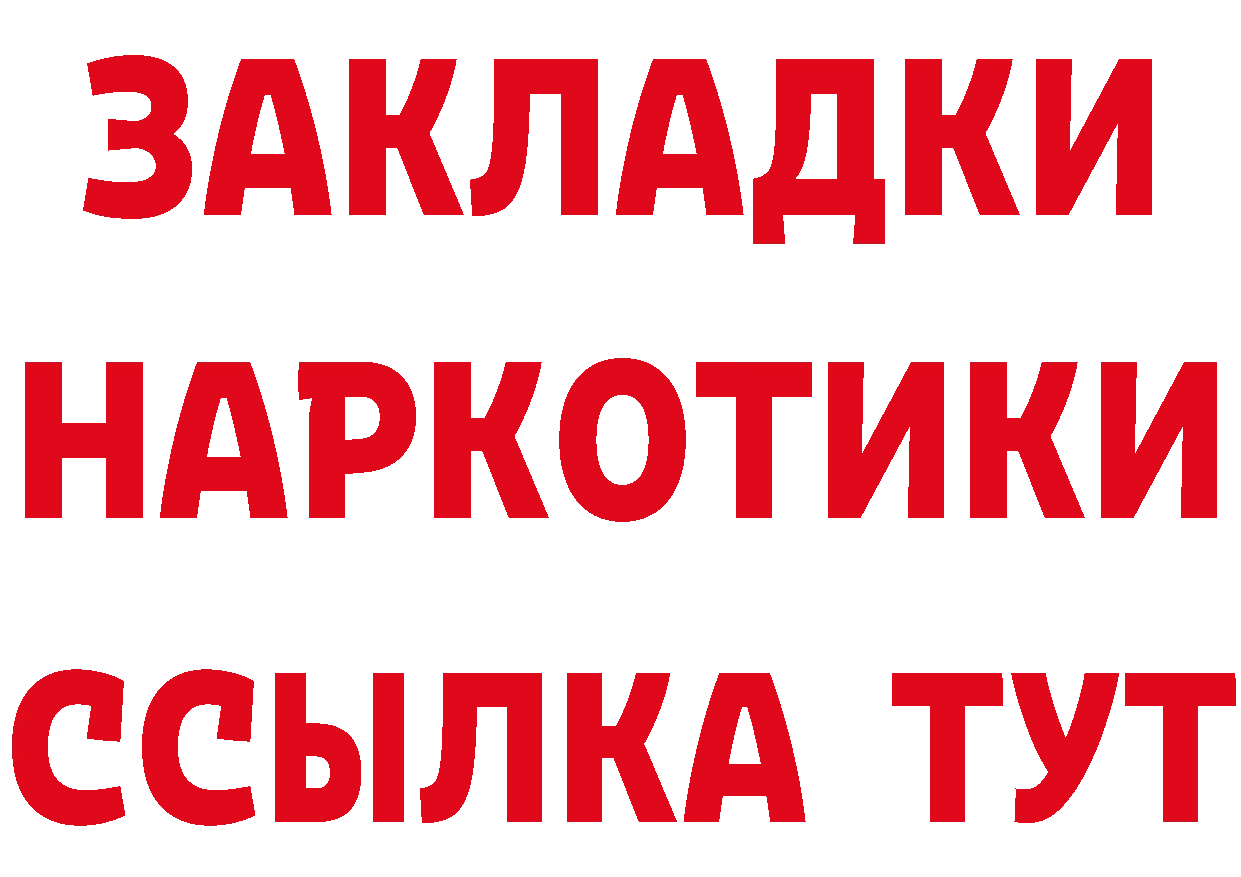 ЗАКЛАДКИ
НАРКОТИКИ
ССЫЛКА ТУТ